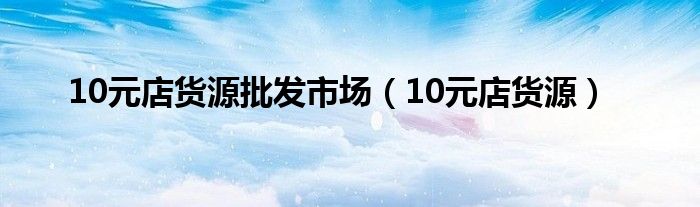 10元店货源批发市场（10元店货源）